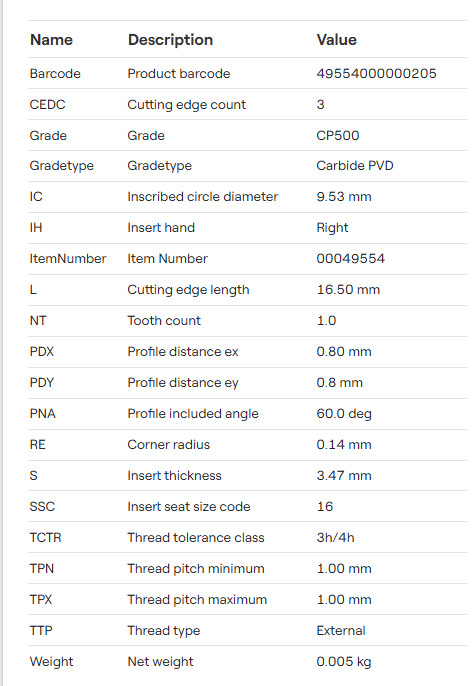 | Name | Description | Value |
|---|---|---|
| Barcode | Product barcode | 49554000000205 |
| CEDC | Cutting edge count | 3 |
| Grade | Grade | CP500 |
| Gradetype | Gradetype | Carbide PVD |
| IC | Inscribed circle diameter | 9.53 mm |
| IH | Insert hand | Right |
| ItemNumber | Item Number | 00049554 |
| L | Cutting edge length | 16.50 mm |
| NT | Tooth count | 1.0 |
| PDX | Profile distance ex | 0.80 mm |
| PDY | Profile distance ey | 0.8 mm |
| PNA | Profile included angle | 60.0 deg |
| RE | Corner radius | 0.14 mm |
| S | Insert thickness | 3.47 mm |
| SSC | Insert seat size code | 16 |
| TCTR | Thread tolerance class | 3h/4h |
| TPN | Thread pitch minimum | 1.00 mm |
| TPX | Thread pitch maximum | 1.00 mm |
| TTP | Thread type | External |
| Weight | Net weight | 0.005 kg |